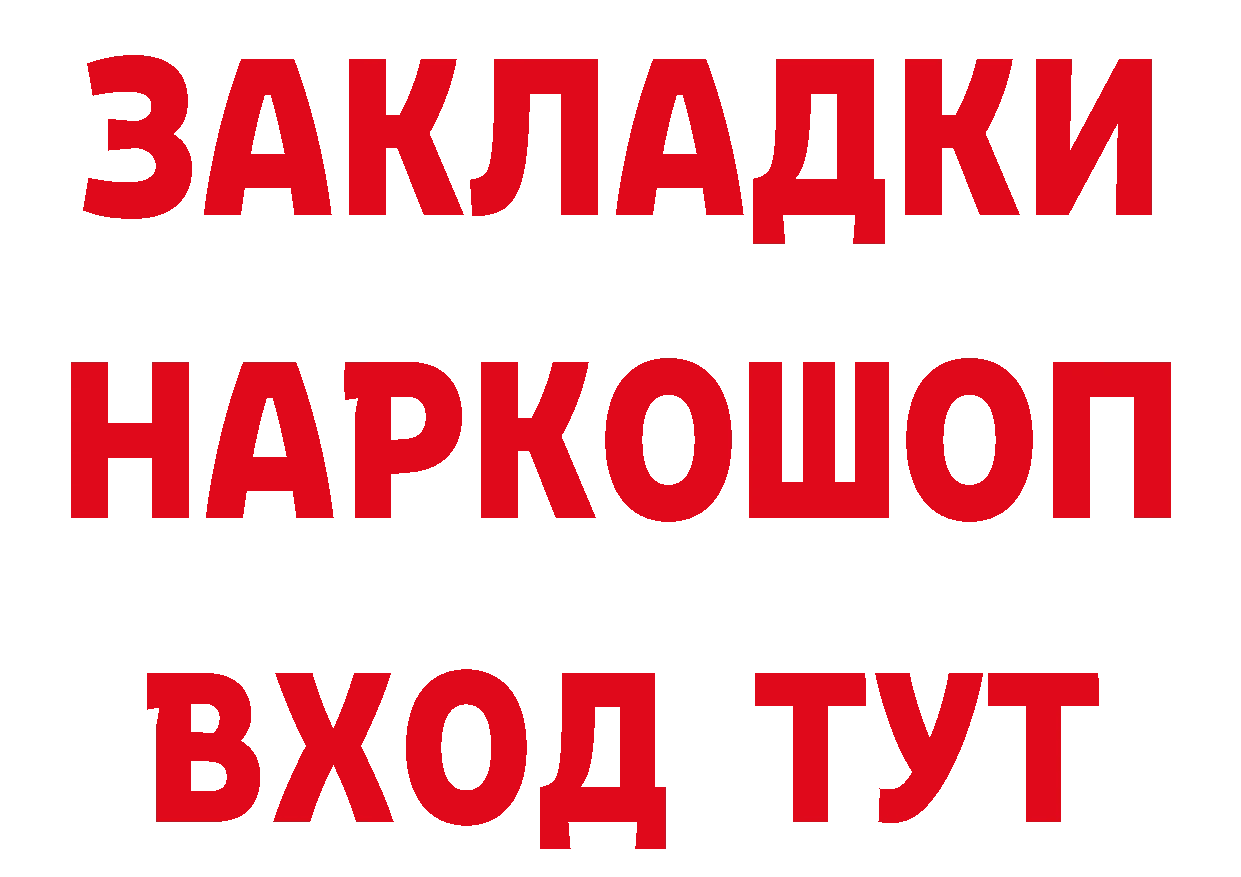 ЗАКЛАДКИ
НАРКОШОП
ВХОД ТУТ